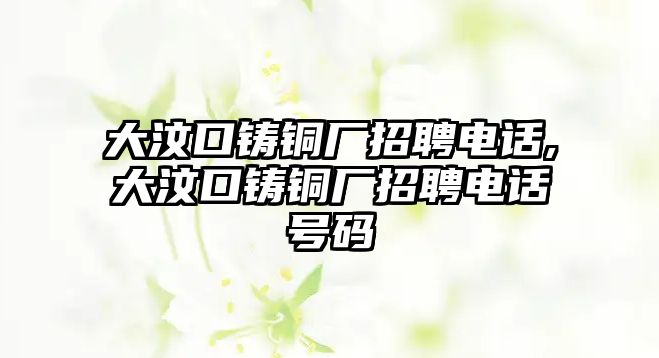 大汶口铸铜厂招聘电话,大汶口铸铜厂招聘电话号码